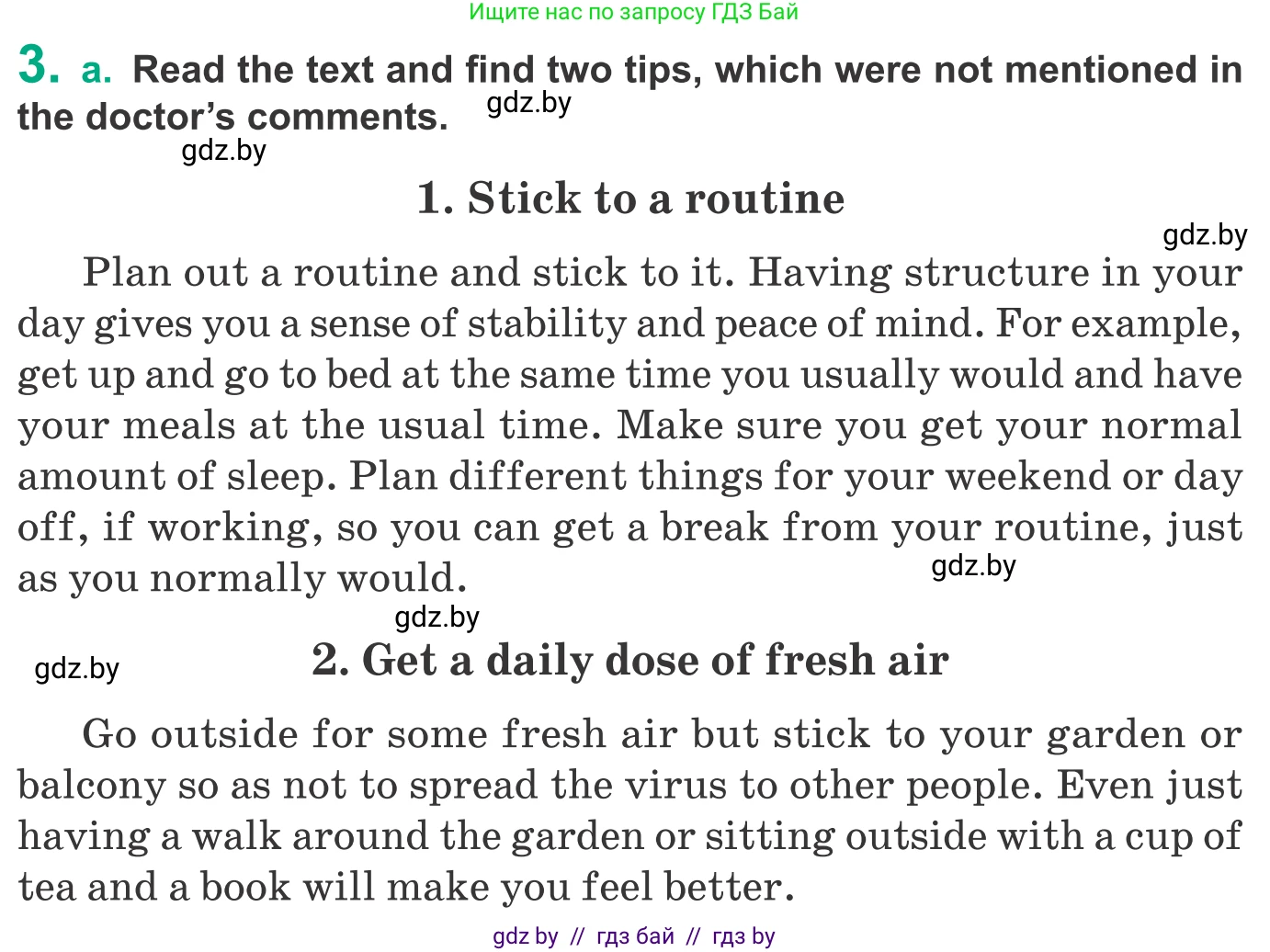 Ищите нас по запросу ГДЗ Бай

3. a. Read the text and find two tips, which were not mentioned in the doctor's comments. gdz.by

gdz.by

1. Stick to a routine

gdz.by

Plan out a routine and stick to it. Having structure in your day gives you a sense of stability and peace of mind. For example, get up and go to bed at the same time you usually would and have your meals at the usual time. Make sure you get your normal amount of sleep. Plan different things for your weekend or day off, if working, so you can get a break from your routine, just as you normally would. gdz.by

gdz.by

gdz.by

2. Get a daily dose of fresh air

Go outside for some fresh air but stick to your garden or balcony so as not to spread the virus to other people. Even just having a walk around the garden or sitting outside with a cup of tea and a book will make you feel better.

gdz by // гдз бай // гдз by